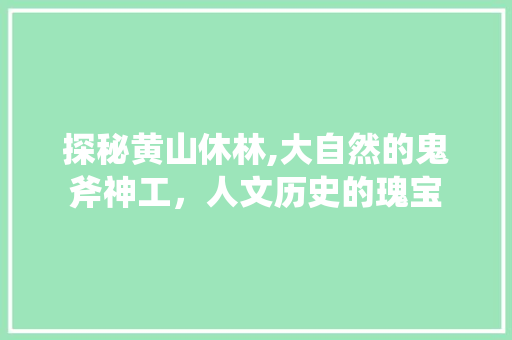 探秘黄山休林,大自然的鬼斧神工，人文历史的瑰宝